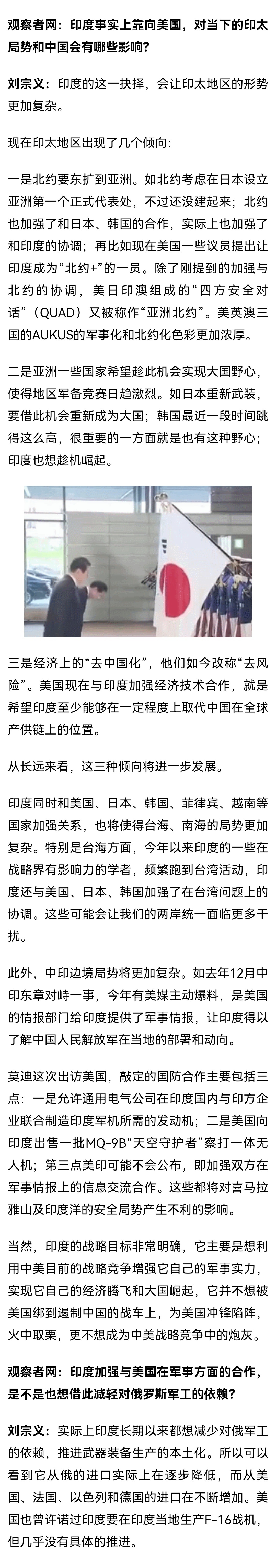 观察者网：印度事实上靠向美国，对当下的印太局势和中国会有哪些影响？

刘宗义：印度的这一抉择，会让印太地区的形势更加复杂。

现在印太地区出现了几个倾向：

一是北约要东扩到亚洲。如北约考虑在日本设立亚洲第一个正式代表处，不过还没建起来；北约也加强了和日本、韩国的合作，实际上也加强了和印度的协调；再比如现在美国一些议员提出让印度成为“北约+”的一员。除了刚提到的加强与北约的协调，美日印澳组成的“四方安全对话”（QUAD）又被称作“亚洲北约”。美英澳三国的AUKUS的军事化和北约化色彩更加浓厚。

二是亚洲一些国家希望趁此机会实现大国野心，使得地区军备竞赛日趋激烈。如日本重新武装，要借此机会重新成为大国；韩国最近一段时间跳得这么高，很重要的一方面就是也有这种野心；印度也想趁机崛起。

三是经济上的“去中国化”，他们如今改称“去风险”。美国现在与印度加强经济技术合作，就是希望印度至少能够在一定程度上取代中国在全球产供链上的位置。

从长远来看，这三种倾向将进一步发展。

印度同时和美国、日本、韩国、菲律宾、越南等国家加强关系，也将使得台海、南海的局势更加复杂。特别是台海方面，今年以来印度的一些在战略界有影响力的学者，频繁跑到台湾活动，印度还与美国、日本、韩国加强了在台湾问题上的协调。这些可能会让我们的两岸统一面临更多干扰。

此外，中印边境局势将更加复杂。如去年12月中印东章对峙一事，今年有美媒主动爆料，是美国的情报部门给印度提供了军事情报，让印度得以了解中国人民解放军在当地的部署和动向。

莫迪这次出访美国，敲定的国防合作主要包括三点：一是允许通用电气公司在印度国内与印方企业联合制造印度军机所需的发动机；二是美国向印度出售一批MQ-9B“天空守护者”察打一体无人机；第三点美印可能不会公布，即加强双方在军事情报上的信息交流合作。这些都将对喜马拉雅山及印度洋的安全局势产生不利的影响。

当然，印度的战略目标非常明确，它主要是想利用中美目前的战略竞争增强它自己的军事实力，实现它自己的经济腾飞和大国崛起，它并不想被美国绑到遏制中国的战车上，为美国冲锋陷阵，火中取栗，更不想成为中美战略竞争中的炮灰。

观察者网：印度加强与美国在军事方面的合作，是不是也想借此减轻对俄罗斯军工的依赖？

刘宗义：实际上印度长期以来都想减少对俄军工的依赖，推进武器装备生产的本土化。所以可以看到它从俄的进口实际上在逐步降低，而从美国、法国、以色列和德国的进口在不断增加。美国也曾许诺过印度要在印度当地生产F-16战机，但几乎没有具体的推进。